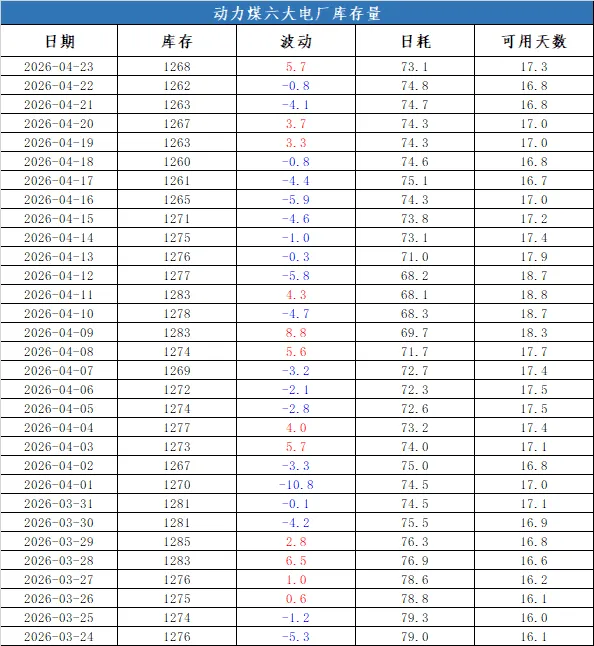 动力煤六大电厂库存量

| 日期 | 库存 | 波动 | 日耗 | 可用天数 |
|---|---|---|---|---|
| 2026-04-23 | 1268 | 5.7 | 73.1 | 17.3 |
| 2026-04-22 | 1262 | -0.8 | 74.8 | 16.8 |
| 2026-04-21 | 1263 | -4.1 | 74.7 | 16.8 |
| 2026-04-20 | 1267 | 3.7 | 74.3 | 17.0 |
| 2026-04-19 | 1263 | 3.3 | 74.3 | 17.0 |
| 2026-04-18 | 1260 | -0.8 | 74.6 | 16.8 |
| 2026-04-17 | 1261 | -4.4 | 75.1 | 16.7 |
| 2026-04-16 | 1265 | -5.9 | 74.3 | 17.0 |
| 2026-04-15 | 1271 | -4.6 | 73.8 | 17.2 |
| 2026-04-14 | 1275 | -1.0 | 73.1 | 17.4 |
| 2026-04-13 | 1276 | -0.3 | 71.0 | 17.9 |
| 2026-04-12 | 1277 | -5.8 | 68.2 | 18.7 |
| 2026-04-11 | 1283 | 4.3 | 68.1 | 18.8 |
| 2026-04-10 | 1278 | -4.7 | 68.3 | 18.7 |
| 2026-04-09 | 1283 | 8.8 | 69.7 | 18.3 |
| 2026-04-08 | 1274 | 5.6 | 71.7 | 17.7 |
| 2026-04-07 | 1269 | -3.2 | 72.7 | 17.4 |
| 2026-04-06 | 1272 | -2.1 | 72.3 | 17.5 |
| 2026-04-05 | 1274 | -2.8 | 72.6 | 17.5 |
| 2026-04-04 | 1277 | 4.0 | 73.2 | 17.4 |
| 2026-04-03 | 1273 | 5.7 | 74.0 | 17.1 |
| 2026-04-02 | 1267 | -3.3 | 75.0 | 16.8 |
| 2026-04-01 | 1270 | -10.8 | 74.5 | 17.0 |
| 2026-03-31 | 1281 | -0.1 | 74.5 | 17.1 |
| 2026-03-30 | 1281 | -4.2 | 75.5 | 16.9 |
| 2026-03-29 | 1285 | 2.8 | 76.3 | 16.8 |
| 2026-03-28 | 1283 | 6.5 | 76.9 | 16.6 |
| 2026-03-27 | 1276 | 1.0 | 78.6 | 16.2 |
| 2026-03-26 | 1275 | 0.6 | 78.8 | 16.1 |
| 2026-03-25 | 1274 | -1.2 | 79.3 | 16.0 |
| 2026-03-24 | 1276 | -5.3 | 79.0 | 16.1 |